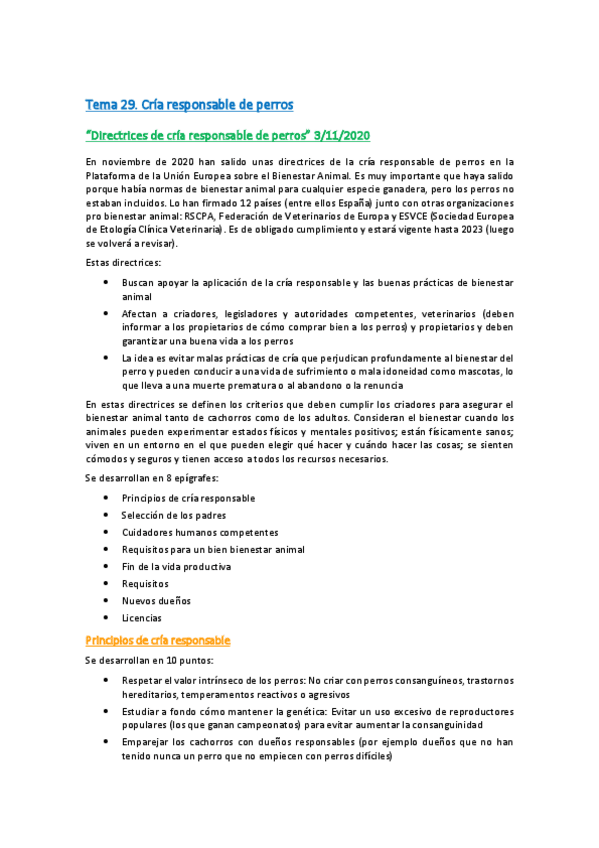 Tema 29. Cría responsable de perros

"Directrices de cría responsable de perros" 3/11/2020

En noviembre de 2020 han salido unas directrices de la cría responsable de perros en la Plataforma de la Unión Europea sobre el Bienestar Animal. Es muy importante que haya salido porque había normas de bienestar animal para cualquier especie ganadera, pero los perros no estaban incluidos. Lo han firmado 12 países (entre ellos España) junto con otras organizaciones pro bienestar animal: RSCPA, Federación de Veterinarios de Europa y ESVCE (Sociedad Europea de Etología Clínica Veterinaria). Es de obligado cumplimiento y estará vigente hasta 2023 (luego se volverá a revisar).

Estas directrices:

• Buscan apoyar la aplicación de la cría responsable y las buenas prácticas de bienestar animal
• Afectan a criadores, legisladores y autoridades competentes, veterinarios (deben informar a los propietarios de cómo comprar bien a los perros) y propietarios y deben garantizar una buena vida a los perros
• La idea es evitar malas prácticas de cría que perjudican profundamente al bienestar del perro y pueden conducir a una vida de sufrimiento o mala idoneidad como mascotas, lo que lleva a una muerte prematura o al abandono o la renuncia

En estas directrices se definen los criterios que deben cumplir los criadores para asegurar el bienestar animal tanto de cachorros como de los adultos. Consideran el bienestar cuando los animales pueden experimentar estados físicos y mentales positivos; están físicamente sanos; viven en un entorno en el que pueden elegir qué hacer y cuándo hacer las cosas; se sienten cómodos y seguros y tienen acceso a todos los recursos necesarios.

Se desarrollan en 8 epígrafes:

• Principios de cría responsable
• Selección de los padres
• Cuidadores humanos competentes
• Requisitos para un bien bienestar animal
• Fin de la vida productiva
• Requisitos
• Nuevos dueños
• Licencias

Principios de cría responsable

Se desarrollan en 10 puntos:

• Respetar el valor intrínseco de los perros: No criar con perros consanguíneos, trastornos hereditarios, temperamentos reactivos o agresivos
• Estudiar a fondo cómo mantener la genética: Evitar un uso excesivo de reproductores populares (los que ganan campeonatos) para evitar aumentar la consanguinidad
• Emparejar los cachorros con dueños responsables (por ejemplo dueños que no han tenido nunca un perro que no empiecen con perros difíciles)